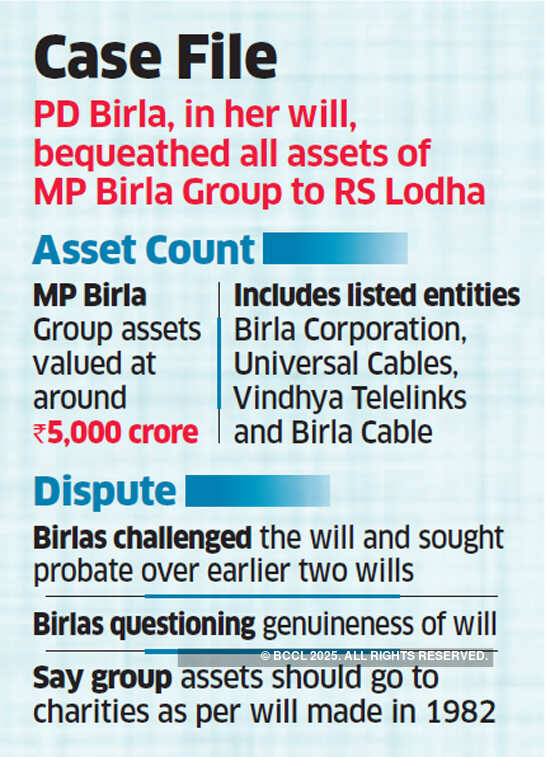 Case File

PD Birla, in her will, bequeathed all assets of MP Birla Group to RS Lodha

Asset Count

MP Birla Group assets valued at around ₹5,000 crore

Includes listed entities Birla Corporation, Universal Cables, Vindhya Telelinks and Birla Cable

Dispute

Birlas challenged the will and sought probate over earlier two wills

Birlas questioning genuineness of will

© BCCL 2025. ALL RIGHTS RESERVED.

Say group assets should go to charities as per will made in 1982